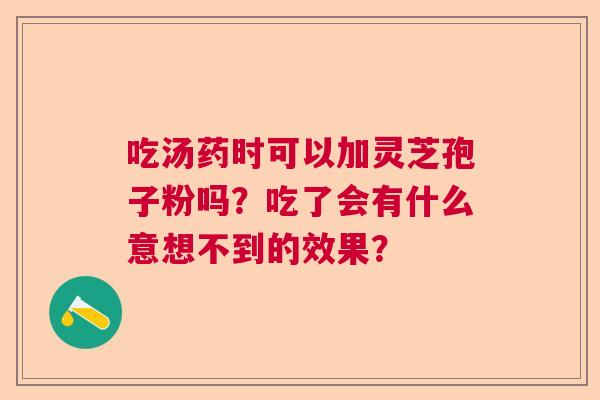 吃汤药时可以加灵芝孢子粉吗？吃了会有什么意想不到的效果？